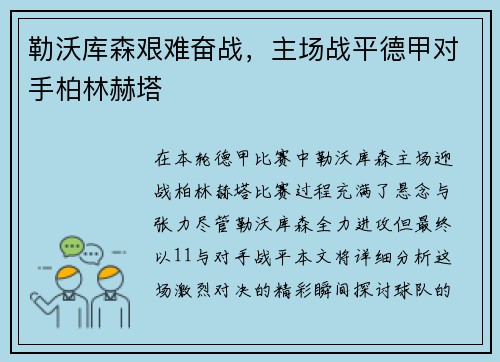 勒沃库森艰难奋战，主场战平德甲对手柏林赫塔

在本轮德甲比赛中勒沃库森主场迎战柏林赫塔比赛过程充满了悬念与张力尽管勒沃库森全力进攻但最终以11与对手战平本文将详细分析这场激烈对决的精彩瞬间探讨球队的